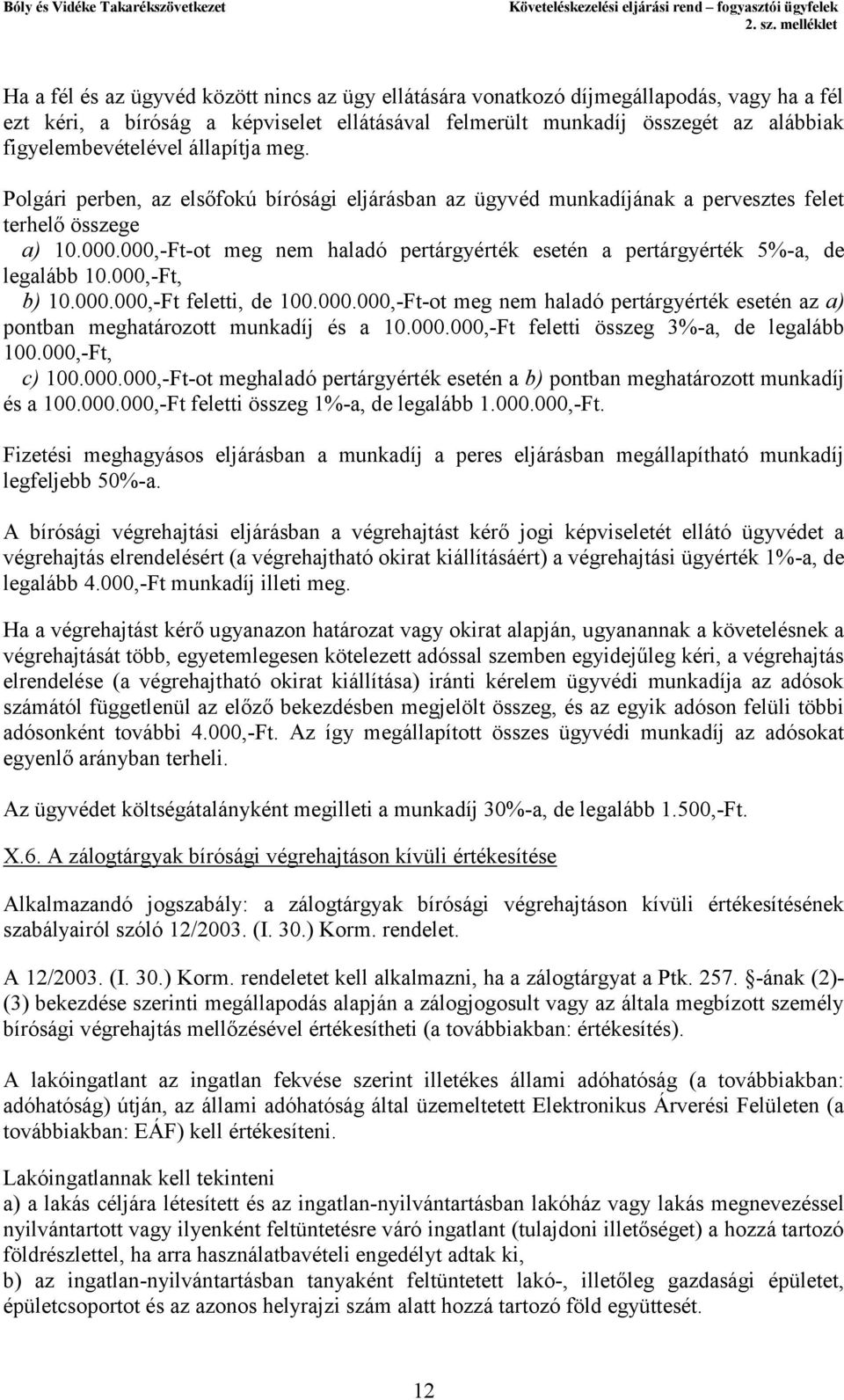 Bóly és Vidéke Takarékszövetkezet

Követeléskezelési eljárási rend – fogyasztói ügyfelek
2. sz. melléklet

Ha a fél és az ügyvéd között nincs az ügy ellátására vonatkozó díjmegállapodás, vagy ha a fél ezt kéri, a bíróság a képviselet ellátásával felmerült munkadíj összegét az alábbiak figyelembevételével állapítja meg.

Polgári perben, az elsőfokú bírósági eljárásban az ügyvéd munkadíjának a pervesztes felet terhelő összege

a) 10.000.000,-Ft-ot meg nem haladó pertárgyérték esetén a pertárgyérték 5%-a, de legalább 10.000,-Ft,
b) 10.000.000,-Ft feletti, de 100.000.000,-Ft-ot meg nem haladó pertárgyérték esetén az a) pontban meghatározott munkadíj és a 10.000.000,-Ft feletti összeg 3%-a, de legalább 100.000,-Ft,
c) 100.000.000,-Ft-ot meghaladó pertárgyérték esetén a b) pontban meghatározott munkadíj és a 100.000.000,-Ft feletti összeg 1%-a, de legalább 1.000.000,-Ft.

Fizetési meghagyásos eljárásban a munkadíj a peres eljárásban megállapítható munkadíj legfeljebb 50%-a.

A bírósági végrehajtási eljárásban a végrehajtást kérő jogi képviseletét ellátó ügyvédet a végrehajtás elrendelésért (a végrehajtható okirat kiállításáért) a végrehajtási ügyérték 1%-a, de legalább 4.000,-Ft munkadíj illeti meg.

Ha a végrehajtást kérő ugyanazon határozat vagy okirat alapján, ugyanannak a követelésnek a végrehajtását több, egyetemlegesen kötelezett adóssal szemben egyidejűleg kéri, a végrehajtás elrendelése (a végrehajtható okirat kiállítása) iránti kérelem ügyvédi munkadíja az adósok számától függetlenül az előző bekezdésben megjelölt összeg, és az egyik adóson felüli többi adósonként további 4.000,-Ft. Az így megállapított összes ügyvédi munkadíj az adósokat egyenlő arányban terheli.

Az ügyvédet költségátalányként megilleti a munkadíj 30%-a, de legalább 1.500,-Ft.

X.6. A zálogtárgyak bírósági végrehajtáson kívüli értékesítése

Alkalmazandó jogszabály: a zálogtárgyak bírósági végrehajtáson kívüli értékesítésének szabályairól szóló 12/2003. (I. 30.) Korm. rendelet.

A 12/2003. (I. 30.) Korm. rendeletet kell alkalmazni, ha a zálogtárgyat a Ptk. 257. §-ának (2)-(3) bekezdése szerinti megállapodás alapján a zálogjogosult vagy az általa megbízott személy bírósági végrehajtás mellőzésével értékesítheti (a továbbiakban: értékesítés).

A lakóingatlant az ingatlan fekvése szerint illetékes állami adóhatóság (a továbbiakban: adóhatóság) útján, az állami adóhatóság által üzemeltetett Elektronikus Árverési Felületen (a továbbiakban: EÁF) kell értékesíteni.

Lakóingatlannak kell tekinteni
a) a lakás céljára létesített és az ingatlan-nyilvántartásban lakóház vagy lakás megnevezéssel nyilvántartott vagy ilyenként feltüntetésre váró ingatlant (tulajdoni illetőséget) a hozzá tartozó földrészlettel, ha arra használatbavételi engedélyt adtak ki,
b) az ingatlan-nyilvántartásban tanyaként feltüntetett lakó-, illetőleg gazdasági épületet, épületcsoportot és az azonos helyrajzi szám alatt hozzá tartozó föld együttesét.

12